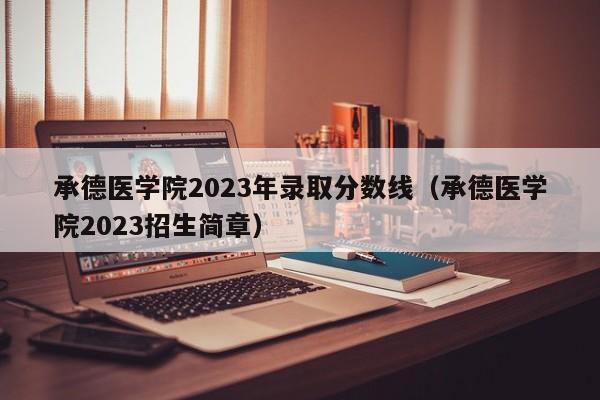 承德医学院2023年录取分数线（承德医学院2023招生简章）